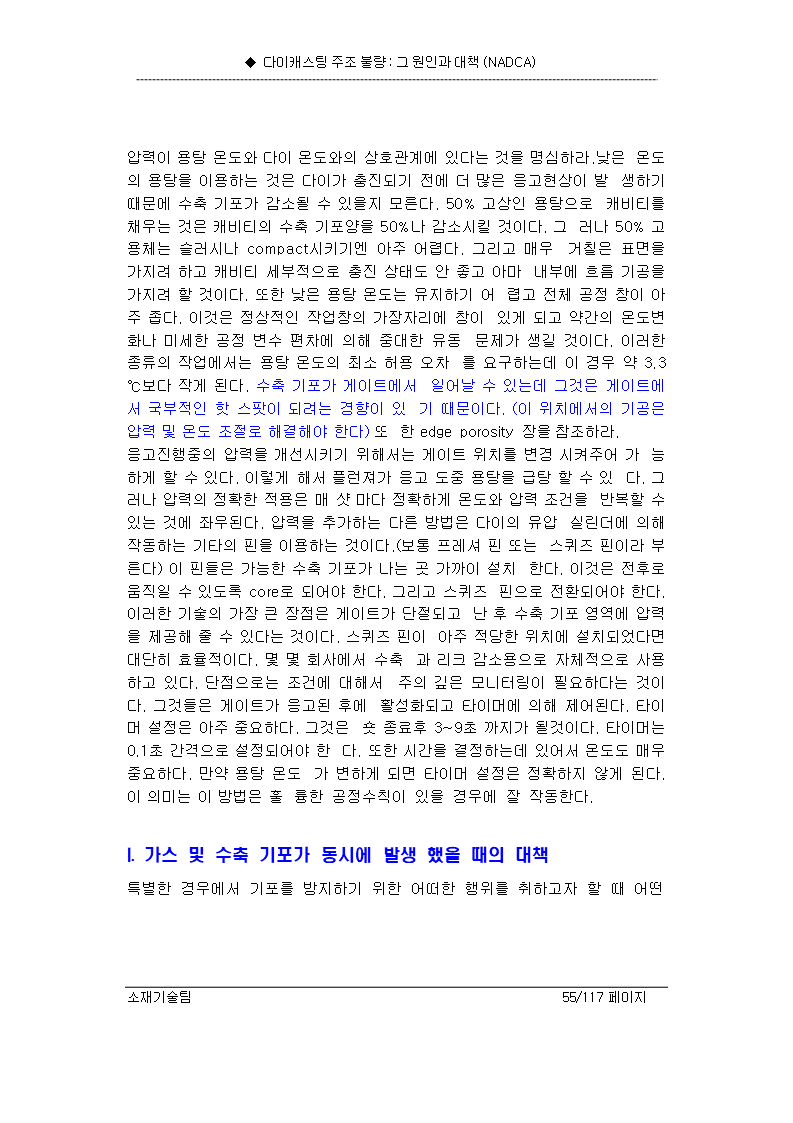 ◆ 다이캐스팅 주조 불량: 그 원인과 대책 (NADCA)

압력이 용탕 온도와 다이 온도와의 상호관계에 있다는 것을 명심하라.낮은 온도의 용탕을 이용하는 것은 다이가 충진되기 전에 더 많은 응고현상이 발 생하기 때문에 수축 기포가 감소될 수 있을지 모른다. 50% 고상인 용탕으로 캐비티를 채우는 것은 캐비티의 수축 기포양을 50%나 감소시킬 것이다. 그 러나 50% 고용체는 슬러시나 compact시키기엔 아주 어렵다. 그리고 매우 거칠은 표면을 가지려 하고 캐비티 세부적으로 충진 상태도 안 좋고 아마 내부에 흐름 기공을 가지려 할 것이다. 또한 낮은 용탕 온도는 유지하기 어 렵고 전체 공정 창이 아주 좁다. 이것은 정상적인 작업창의 가장자리에 창이 있게 되고 약간의 온도변화나 미세한 공정 변수 편차에 의해 중대한 유동 문제가 생길 것이다. 이러한 종류의 작업에서는 용탕 온도의 최소 허용 오차 를 요구하는데 이 경우 약 3.3 ℃보다 작게 된다. 수축 기포가 게이트에서 일어날 수 있는데 그것은 게이트에서 국부적인 핫 스팟이 되려는 경향이 있 기 때문이다. (이 위치에서의 기공은 압력 및 온도 조절로 해결해야 한다) 또 한 edge porosity 장을 참조하라.
응고진행중의 압력을 개선시키기 위해서는 게이트 위치를 변경 시켜주어 가 능하게 할 수 있다. 이렇게 해서 플런져가 응고 도중 용탕을 급탕 할 수 있 다. 그러나 압력의 정확한 적용은 매 샷 마다 정확하게 온도와 압력 조건을 반복할 수 있는 것에 좌우된다. 압력을 추가하는 다른 방법은 다이의 유압 실린더에 의해 작동하는 기타의 핀을 이용하는 것이다.(보통 프레셔 핀 또는 스퀴즈 핀이라 부른다) 이 핀들은 가능한 수축 기포가 나는 곳 가까이 설치 한다. 이것은 전후로 움직일 수 있도록 core로 되어야 한다. 그리고 스퀴즈 핀으로 전환되어야 한다. 이러한 기술의 가장 큰 장점은 게이트가 단절되고 난 후 수축 기포 영역에 압력을 제공해 줄 수 있다는 것이다. 스퀴즈 핀이 아주 적당한 위치에 설치되었다면 대단히 효율적이다. 몇 몇 회사에서 수축 과 리크 감소용으로 자체적으로 사용하고 있다. 단점으로는 조건에 대해서 주의 깊은 모니터링이 필요하다는 것이다. 그것들은 게이트가 응고된 후에 활성화되고 타이머에 의해 제어된다. 타이머 설정은 아주 중요하다. 그것은 숏 종료후 3~9초 까지가 될것이다. 타이머는 0.1초 간격으로 설정되어야 한 다. 또한 시간을 결정하는데 있어서 온도도 매우 중요하다. 만약 용탕 온도 가 변하게 되면 타이머 설정은 정확하지 않게 된다. 이 의미는 이 방법은 훌 륭한 공정수칙이 있을 경우에 잘 작동한다.

I. 가스 및 수축 기포가 동시에 발생 했을 때의 대책

특별한 경우에서 기포를 방지하기 위한 어떠한 행위를 취하고자 할 때 어떤

소재기술팀 55/117 페이지